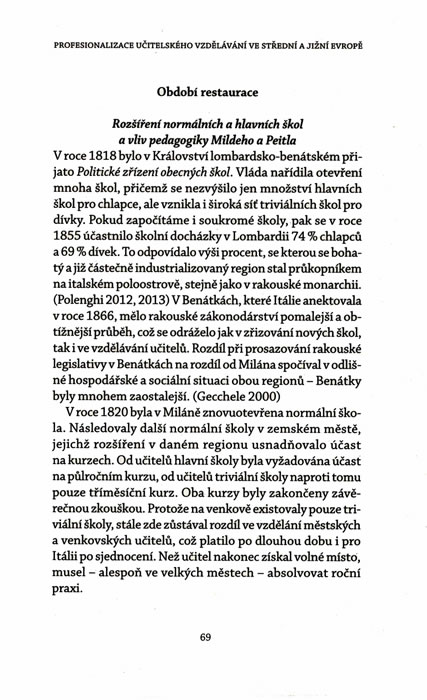 PROFESIONALIZACE UČITELSKÉHO VZDĚLÁVÁNÍ VE STŘEDNÍ A JIŽNÍ EVROPĚ

Období restaurace

Rozšíření normálních a hlavních škol
a vliv pedagogiky Mildeho a Peitla

V roce 1818 bylo v Království lombardsko-benátském přijato Politické zřízení obecných škol. Vláda nařídila otevření mnoha škol, přičemž se nezvýšilo jen množství hlavních škol pro chlapce, ale vznikla i široká síť triviálních škol pro dívky. Pokud započítáme i soukromé školy, pak se v roce 1855 účastnilo školní docházky v Lombardii 74 % chlapců a 69 % dívek. To odpovídalo výši procent, se kterou se bohatý a již částečně industrializovaný region stal průkopníkem na italském poloostrově, stejně jako v rakouské monarchii. (Polenghi 2012, 2013) V Benátkách, které Itálie anektovala v roce 1866, mělo rakouské zákonodárství pomalejší a obtížnější průběh, což se odráželo jak v zřizování nových škol, tak i ve vzdělávání učitelů. Rozdíl při prosazování rakouské legislativy v Benátkách na rozdíl od Milána spočíval v odlišné hospodářské a sociální situaci obou regionů – Benátky byly mnohem zaostalejší. (Gecchele 2000)

V roce 1820 byla v Miláně znovuotevřena normální škola. Následovaly další normální školy v zemském městě, jejichž rozšíření v daném regionu usnadňovalo účast na kurzech. Od učitelů hlavní školy byla vyžadována účast na půlročním kurzu, od učitelů triviální školy naproti tomu pouze tříměsíční kurz. Oba kurzy byly zakončeny závěrečnou zkouškou. Protože na venkově existovaly pouze triviální školy, stále zde zůstával rozdíl ve vzdělání městských a venkovských učitelů, což platilo po dlouhou dobu i pro Itálii po sjednocení. Než učitel nakonec získal volné místo, musel – alespoň ve velkých městech – absolvovat roční praxi.

69